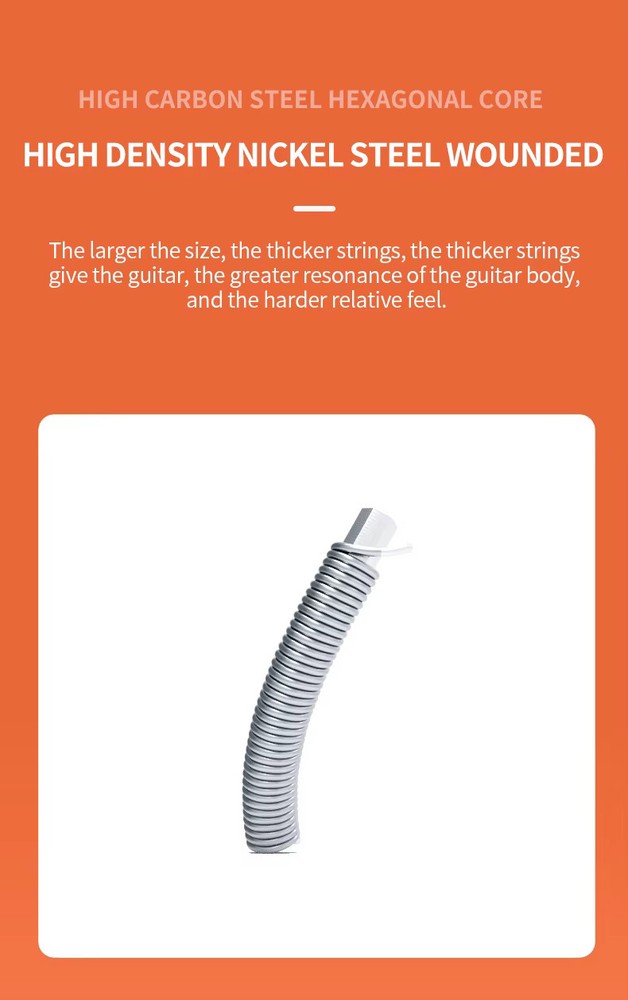 HIGH CARBON STEEL HEXAGONAL CORE

HIGH DENSITY NICKEL STEEL WOUNDED

The larger the size, the thicker strings, the thicker strings give the guitar, the greater resonance of the guitar body, and the harder relative feel.